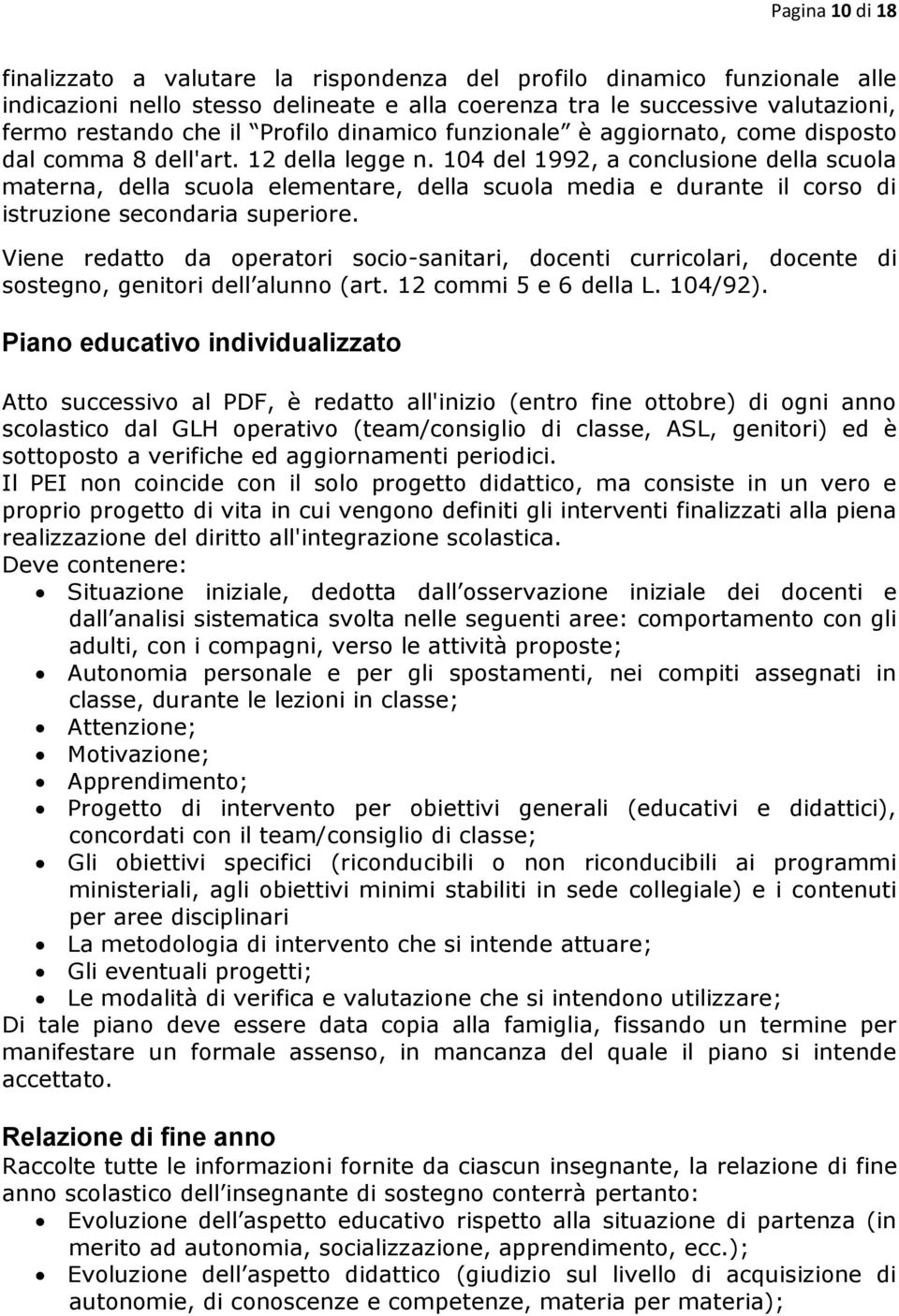 Pagina 10 di 18

finalizzato a valutare la rispondenza del profilo dinamico funzionale alle indicazioni nello stesso delineate e alla coerenza tra le successive valutazioni, fermo restando che il Profilo dinamico funzionale è aggiornato, come disposto dal comma 8 dell'art. 12 della legge n. 104 del 1992, a conclusione della scuola materna, della scuola elementare, della scuola media e durante il corso di istruzione secondaria superiore.

Viene redatto da operatori socio-sanitari, docenti curricolari, docente di sostegno, genitori dell alunno (art. 12 commi 5 e 6 della L. 104/92).

Piano educativo individualizzato

Atto successivo al PDF, è redatto all'inizio (entro fine ottobre) di ogni anno scolastico dal GLH operativo (team/consiglio di classe, ASL, genitori) ed è sottoposto a verifiche ed aggiornamenti periodici.
Il PEI non coincide con il solo progetto didattico, ma consiste in un vero e proprio progetto di vita in cui vengono definiti gli interventi finalizzati alla piena realizzazione del diritto all'integrazione scolastica.
Deve contenere:
• Situazione iniziale, dedotta dall osservazione iniziale dei docenti e dall analisi sistematica svolta nelle seguenti aree: comportamento con gli adulti, con i compagni, verso le attività proposte;
• Autonomia personale e per gli spostamenti, nei compiti assegnati in classe, durante le lezioni in classe;
• Attenzione;
• Motivazione;
• Apprendimento;
• Progetto di intervento per obiettivi generali (educativi e didattici), concordati con il team/consiglio di classe;
• Gli obiettivi specifici (riconducibili o non riconducibili ai programmi ministeriali, agli obiettivi minimi stabiliti in sede collegiale) e i contenuti per aree disciplinari
• La metodologia di intervento che si intende attuare;
• Gli eventuali progetti;
• Le modalità di verifica e valutazione che si intendono utilizzare;
Di tale piano deve essere data copia alla famiglia, fissando un termine per manifestare un formale assenso, in mancanza del quale il piano si intende accettato.

Relazione di fine anno
Raccolte tutte le informazioni fornite da ciascun insegnante, la relazione di fine anno scolastico dell insegnante di sostegno conterrà pertanto:
• Evoluzione dell aspetto educativo rispetto alla situazione di partenza (in merito ad autonomia, socializzazione, apprendimento, ecc.);
• Evoluzione dell aspetto didattico (giudizio sul livello di acquisizione di autonomie, di conoscenze e competenze, materia per materia);